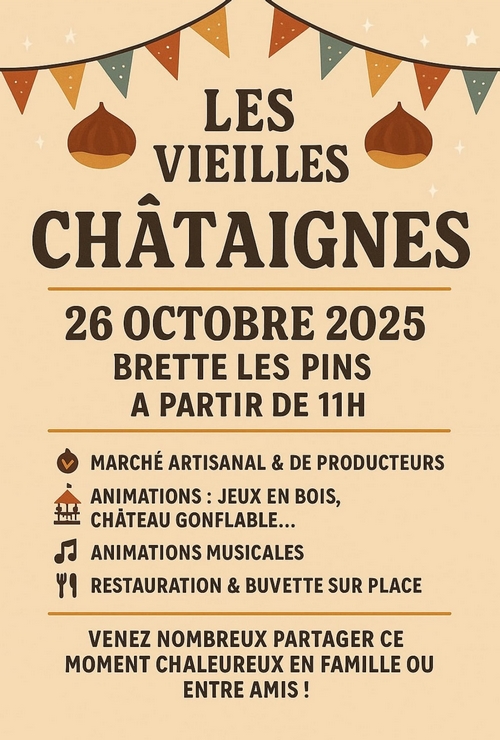 LES
VIEILLES
CHÂTAIGNES

26 OCTOBRE 2025
BRETTE LES PINS
A PARTIR DE 11H

MARCHÉ ARTISANAL & DE PRODUCTEURS

ANIMATIONS : JEUX EN BOIS, CHÂTEAU GONFLABLE...

ANIMATIONS MUSICALES

RESTAURATION & BUVETTE SUR PLACE

VENEZ NOMBREUX PARTAGER CE MOMENT CHALEUREUX EN FAMILLE OU ENTRE AMIS !